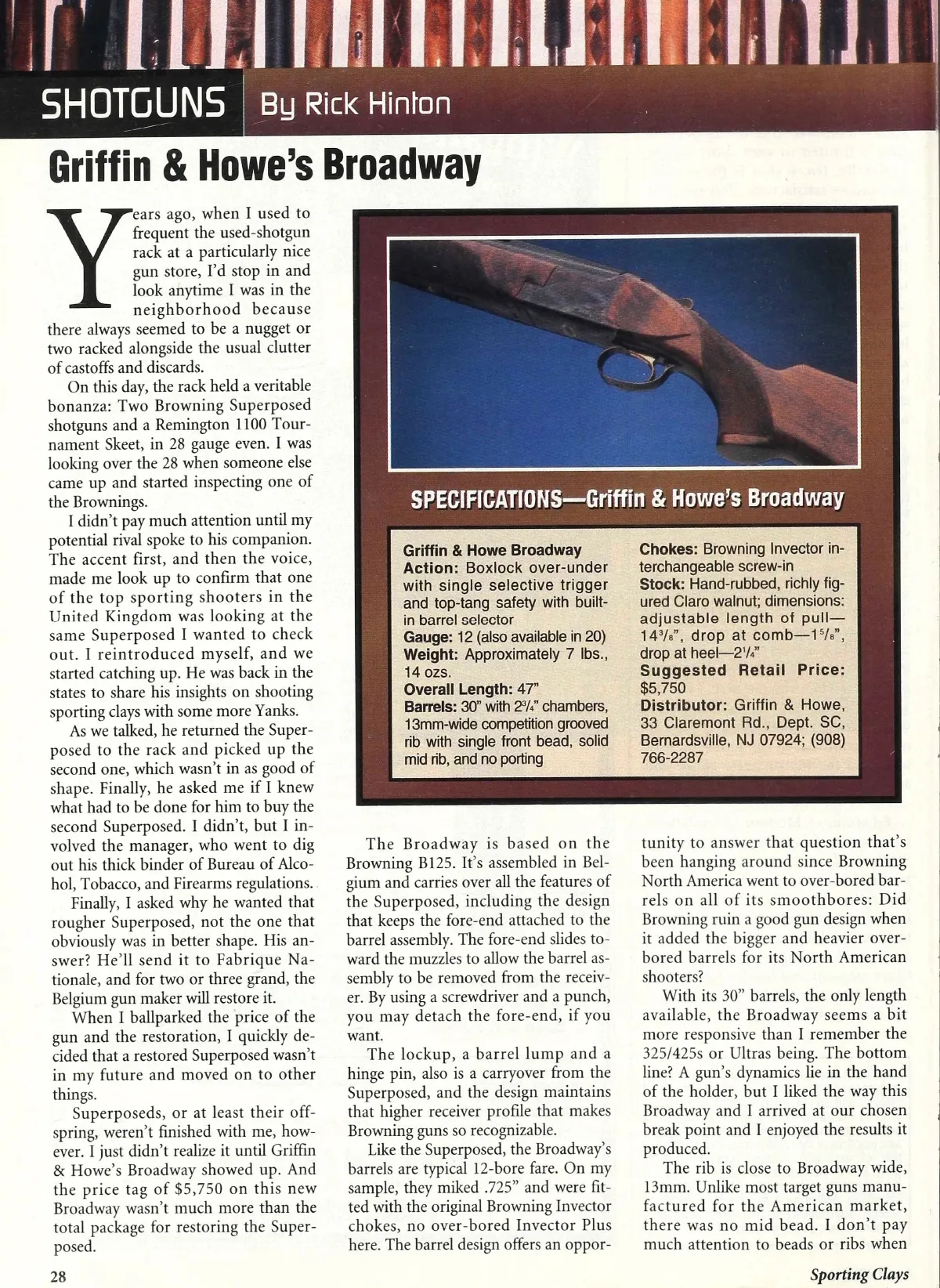 SHOTGUNS By Rick Hinton

Griffin & Howe's Broadway

Years ago, when I used to frequent the used-shotgun rack at a particularly nice gun store, I'd stop in and look anytime I was in the neighborhood because there always seemed to be a nugget or two racked alongside the usual clutter of castoffs and discards.

On this day, the rack held a veritable bonanza: Two Browning Superposed shotguns and a Remington 1100 Tournament Skeet, in 28 gauge even. I was looking over the 28 when someone else came up and started inspecting one of the Brownings.

I didn't pay much attention until my potential rival spoke to his companion. The accent first, and then the voice, made me look up to confirm that one of the top sporting shooters in the United Kingdom was looking at the same Superposed I wanted to check out. I reintroduced myself, and we started catching up. He was back in the states to share his insights on shooting sporting clays with some more Yanks.

As we talked, he returned the Superposed to the rack and picked up the second one, which wasn't in as good of shape. Finally, he asked me if I knew what had to be done for him to buy the second Superposed. I didn't, but I involved the manager, who went to dig out his thick binder of Bureau of Alcohol, Tobacco, and Firearms regulations.

Finally, I asked why he wanted that rougher Superposed, not the one that obviously was in better shape. His answer? He'll send it to Fabrique Nationale, and for two or three grand, the Belgium gun maker will restore it.

When I ballparked the price of the gun and the restoration, I quickly decided that a restored Superposed wasn't in my future and moved on to other things.

Superposeds, or at least their offspring, weren't finished with me, however. I just didn't realize it until Griffin & Howe's Broadway showed up. And the price tag of $5,750 on this new Broadway wasn't much more than the total package for restoring the Superposed.

SPECIFICATIONS—Griffin & Howe's Broadway

Griffin & Howe Broadway
Action: Boxlock over-under with single selective trigger and top-tang safety with built-in barrel selector
Gauge: 12 (also available in 20)
Weight: Approximately 7 lbs., 14 ozs.
Overall Length: 47"
Barrels: 30" with $2^3/_4$" chambers, 13mm-wide competition grooved rib with single front bead, solid mid rib, and no porting
Chokes: Browning Invector interchangeable screw-in
Stock: Hand-rubbed, richly figured Claro walnut; dimensions: adjustable length of pull—$14^3/_8$", drop at comb—$1^5/_8$", drop at heel—$2^1/_4$"
Suggested Retail Price: $5,750
Distributor: Griffin & Howe, 33 Claremont Rd., Dept. SC, Bernardsville, NJ 07924; (908) 766-2287

The Broadway is based on the Browning B125. It's assembled in Belgium and carries over all the features of the Superposed, including the design that keeps the fore-end attached to the barrel assembly. The fore-end slides toward the muzzles to allow the barrel assembly to be removed from the receiver. By using a screwdriver and a punch, you may detach the fore-end, if you want.

The lockup, a barrel lump and a hinge pin, also is a carryover from the Superposed, and the design maintains that higher receiver profile that makes Browning guns so recognizable.

Like the Superposed, the Broadway's barrels are typical 12-bore fare. On my sample, they miked .725" and were fitted with the original Browning Invector chokes, no over-bored Invector Plus here. The barrel design offers an opportunity to answer that question that's been hanging around since Browning North America went to over-bored barrels on all of its smoothbores: Did Browning ruin a good gun design when it added the bigger and heavier over-bored barrels for its North American shooters?

With its 30" barrels, the only length available, the Broadway seems a bit more responsive than I remember the 325/425s or Ultras being. The bottom line? A gun's dynamics lie in the hand of the holder, but I liked the way this Broadway and I arrived at our chosen break point and I enjoyed the results it produced.

The rib is close to Broadway wide, 13mm. Unlike most target guns manufactured for the American market, there was no mid bead. I don't pay much attention to beads or ribs when

28

Sporting Clays